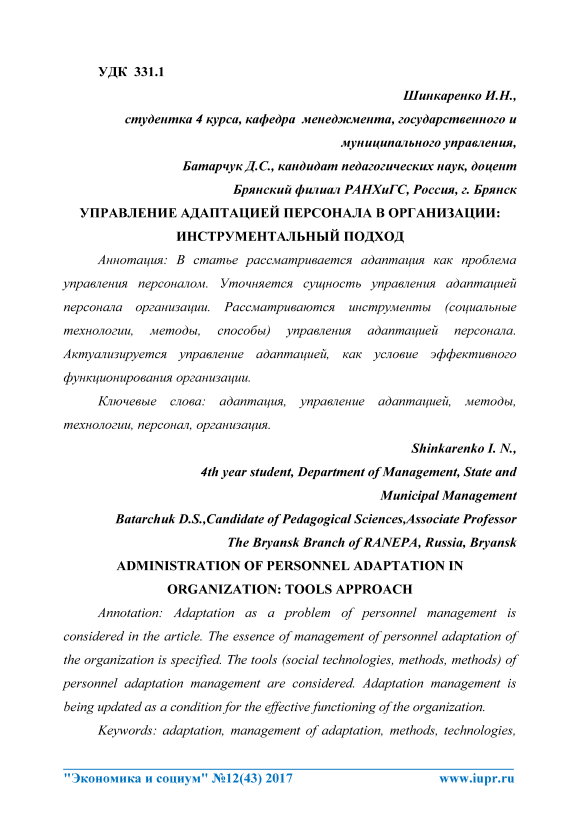 УДК 331.1

Шинкаренко И.Н.,

студентка 4 курса, кафедра менеджмента, государственного и муниципального управления,

Батарчук Д.С., кандидат педагогических наук, доцент

Брянский филиал РАНХиГС, Россия, г. Брянск

УПРАВЛЕНИЕ АДАПТАЦИЕЙ ПЕРСОНАЛА В ОРГАНИЗАЦИИ: ИНСТРУМЕНТАЛЬНЫЙ ПОДХОД

Аннотация: В статье рассматривается адаптация как проблема управления персоналом. Уточняется сущность управления адаптацией персонала организации. Рассматриваются инструменты (социальные технологии, методы, способы) управления адаптацией персонала. Актуализируется управление адаптацией, как условие эффективного функционирования организации.

Ключевые слова: адаптация, управление адаптацией, методы, технологии, персонал, организация.

Shinkarenko I. N.,

4th year student, Department of Management, State and Municipal Management

Batarchuk D.S.,Candidate of Pedagogical Sciences,Associate Professor

The Bryansk Branch of RANEPA, Russia, Bryansk

ADMINISTRATION OF PERSONNEL ADAPTATION IN ORGANIZATION: TOOLS APPROACH

Annotation: Adaptation as a problem of personnel management is considered in the article. The essence of management of personnel adaptation of the organization is specified. The tools (social technologies, methods, methods) of personnel adaptation management are considered. Adaptation management is being updated as a condition for the effective functioning of the organization.

Keywords: adaptation, management of adaptation, methods, technologies,

"Экономика и социум" №12(43) 2017 www.iupr.ru